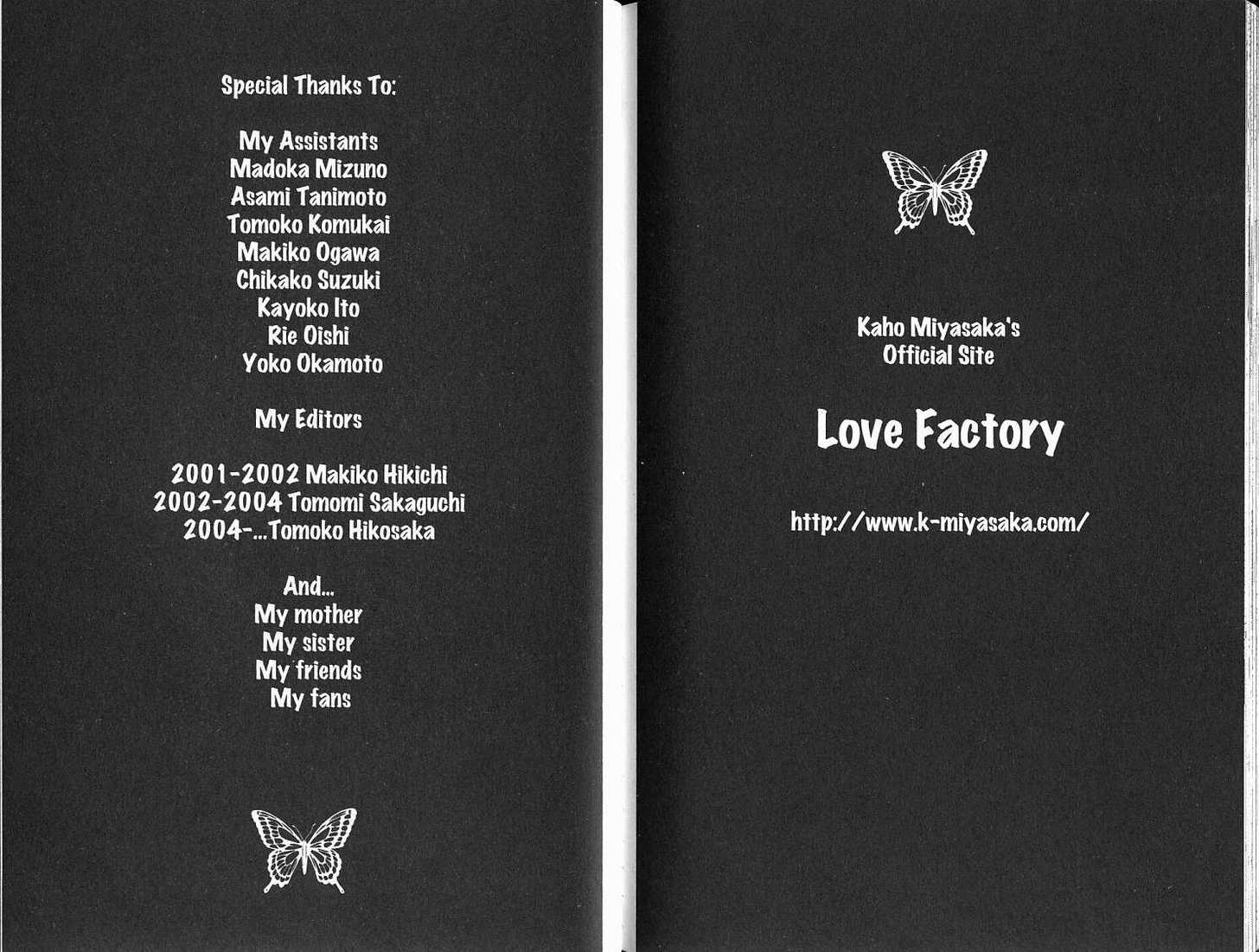 Special Thanks To:

My Assistants
Madoka Mizuno
Asami Tanimoto
Tomoko Komukai
Makiko Ogawa
Chikako Suzuki
Kayoko Ito
Rie Oishi
Yoko Okamoto

My Editors

2001-2002 Makiko Hikichi
2002-2004 Tomomi Sakaguchi
2004-...Tomoko Hikosaka

And...
My mother
My sister
My friends
My fans

Kaho Miyasaka's
Official Site

Love Factory

http://www.k-miyasaka.com/